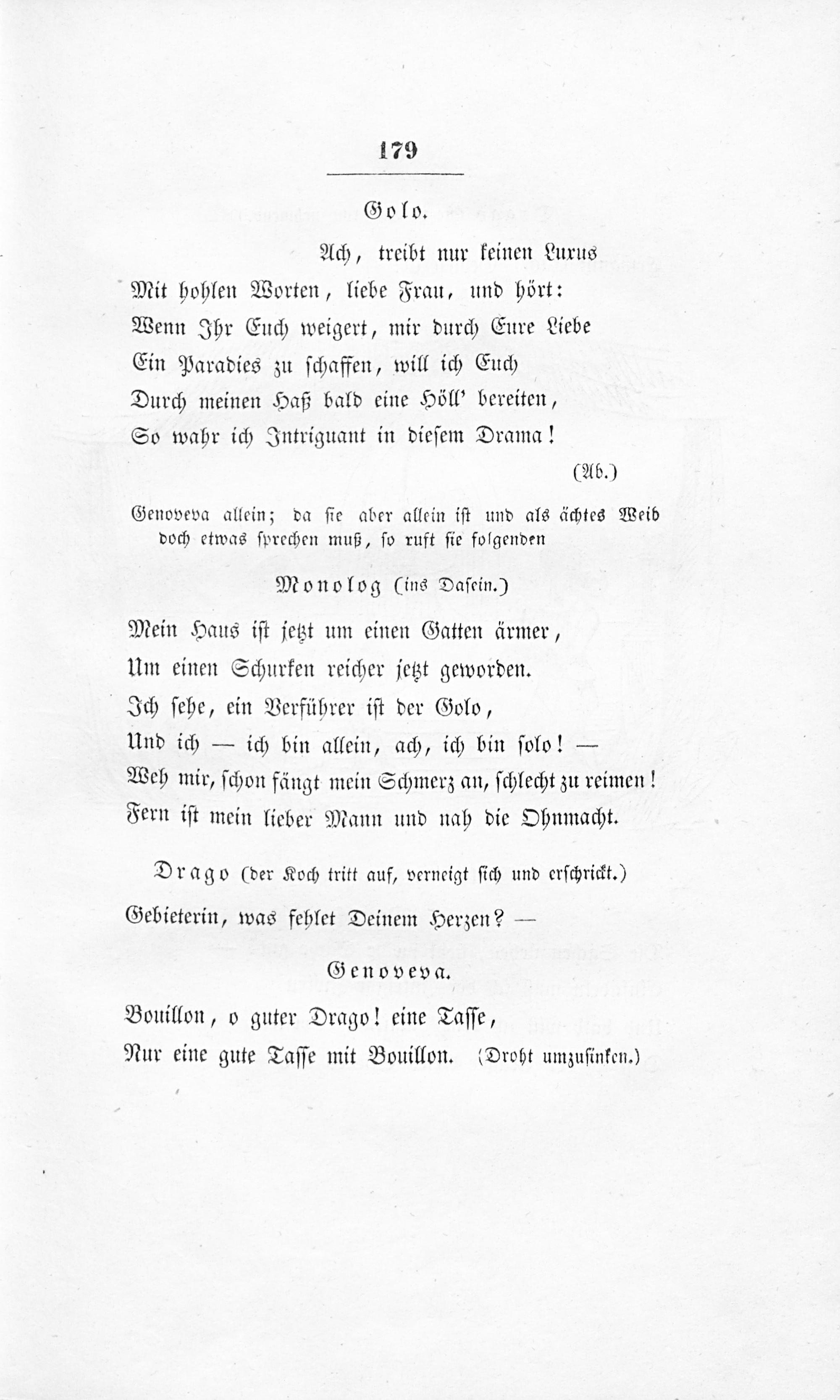 179

Golo.

Ach, treibt nur keinen Luxus
Mit hohlen Worten, liebe Frau, und hört:
Wenn Ihr Euch weigert, mir durch Eure Liebe
Ein Paradies zu schaffen, will ich Euch
Durch meinen Haß bald eine Höll' bereiten,
So wahr ich Intriguant in diesem Drama!

(Ab.)

Genoveva allein; da sie aber allein ist und als ächtes Weib doch etwas sprechen muß, so ruft sie folgenden

Monolog (ins Dasein.)

Mein Haus ist jetzt um einen Gatten ärmer,
Um einen Schurken reicher jetzt geworden.
Ich sehe, ein Verführer ist der Golo,
Und ich — ich bin allein, ach, ich bin solo! —
Weh mir, schon fängt mein Schmerz an, schlecht zu reimen!
Fern ist mein lieber Mann und nah die Ohnmacht.

Drago (der Koch tritt auf, verneigt sich und erschrickt.)

Gebieterin, was fehlet Deinem Herzen? —

Genoveva.

Bouillon, o guter Drago! eine Tasse,
Nur eine gute Tasse mit Bouillon. (Droht umzusinken.)